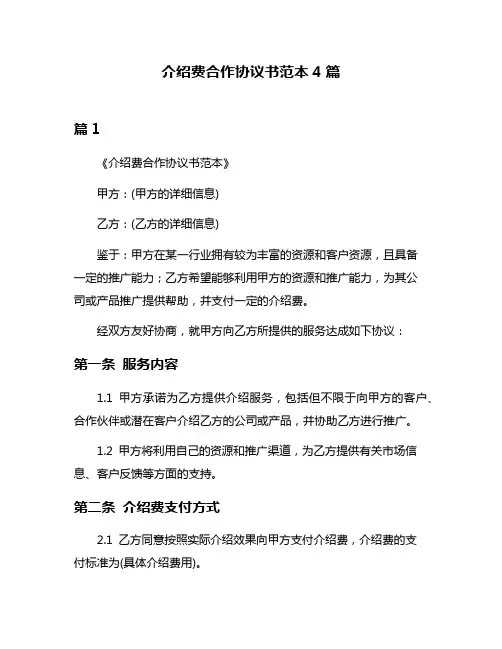 介绍费合作协议书范本 4 篇

篇 1

《介绍费合作协议书范本》

甲方：(甲方的详细信息)

乙方：(乙方的详细信息)

鉴于：甲方在某一行业拥有较为丰富的资源和客户资源，且具备一定的推广能力；乙方希望能够利用甲方的资源和推广能力，为其公司或产品推广提供帮助，并支付一定的介绍费。

经双方友好协商，就甲方向乙方所提供的服务达成如下协议：

第一条 服务内容

1.1 甲方承诺为乙方提供介绍服务，包括但不限于向甲方的客户、合作伙伴或潜在客户介绍乙方的公司或产品，并协助乙方进行推广。

1.2 甲方将利用自己的资源和推广渠道，为乙方提供有关市场信息、客户反馈等方面的支持。

第二条 介绍费支付方式

2.1 乙方同意按照实际介绍效果向甲方支付介绍费，介绍费的支付标准为(具体介绍费用)。